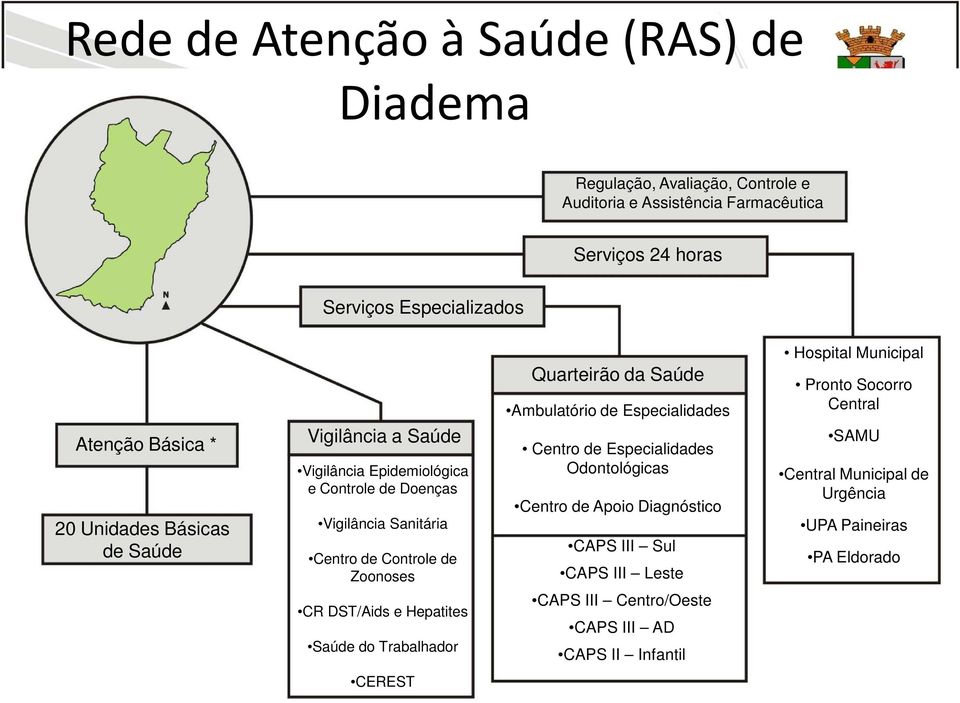 Rede de Atenção à Saúde (RAS) de Diadema

N

Regulação, Avaliação, Controle e Auditoria e Assistência Farmacêutica

Serviços 24 horas

Serviços Especializados

Atenção Básica *

20 Unidades Básicas de Saúde

Vigilância a Saúde

•Vigilância Epidemiológica e Controle de Doenças

•Vigilância Sanitária

•Centro de Controle de Zoonoses

•CR DST/Aids e Hepatites

•Saúde do Trabalhador

•CEREST

Quarteirão da Saúde

•Ambulatório de Especialidades

• Centro de Especialidades Odontológicas

•Centro de Apoio Diagnóstico

•CAPS III – Sul

•CAPS III – Leste

•CAPS III – Centro/Oeste

•CAPS III – AD

•CAPS II – Infantil

• Hospital Municipal

• Pronto Socorro Central

•SAMU

•Central Municipal de Urgência

•UPA Paineiras

•PA Eldorado